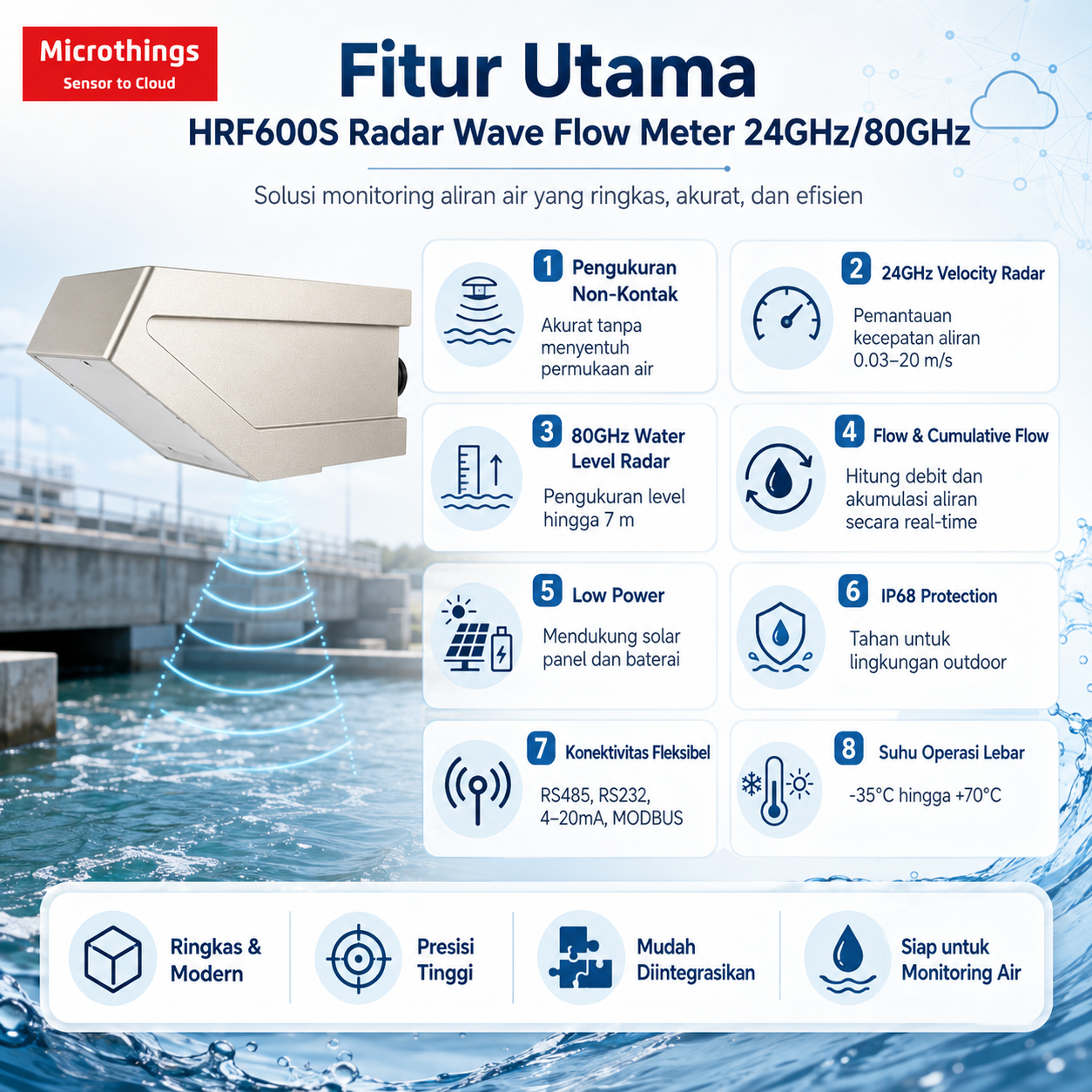 Microthings
Sensor to Cloud

Fitur Utama
HRF600S Radar Wave Flow Meter 24GHz/80GHz

Solusi monitoring aliran air yang ringkas, akurat, dan efisien

1 Pengukuran Non-Kontak
Akurat tanpa menyentuh permukaan air

2 24GHz Velocity Radar
Pemantauan kecepatan aliran 0.03–20 m/s

3 80GHz Water Level Radar
Pengukuran level hingga 7 m

4 Flow & Cumulative Flow
Hitung debit dan akumulasi aliran secara real-time

5 Low Power
Mendukung solar panel dan baterai

6 IP68 Protection
Tahan untuk lingkungan outdoor

7 Konektivitas Fleksibel
RS485, RS232, 4–20mA, MODBUS

8 Suhu Operasi Lebar
-35°C hingga +70°C

Ringkas & Modern

Presisi Tinggi

Mudah Diintegrasikan

Siap untuk Monitoring Air